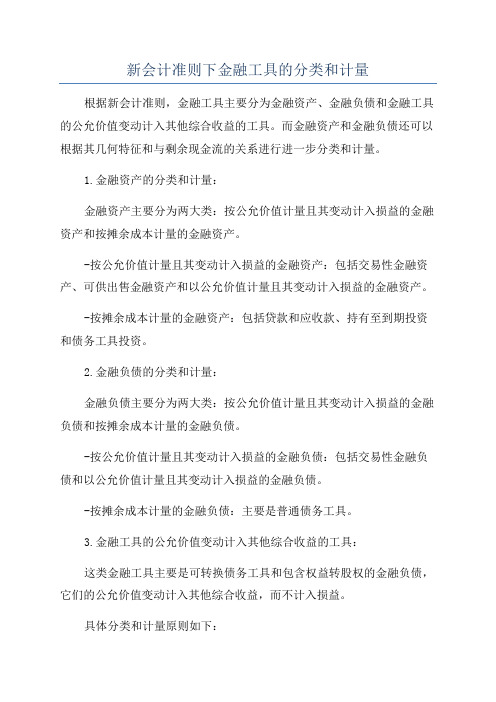 新会计准则下金融工具的分类和计量

根据新会计准则，金融工具主要分为金融资产、金融负债和金融工具的公允价值变动计入其他综合收益的工具。而金融资产和金融负债还可以根据其几何特征和与剩余现金流的关系进行进一步分类和计量。

1.金融资产的分类和计量：

金融资产主要分为两大类：按公允价值计量且其变动计入损益的金融资产和按摊余成本计量的金融资产。

-按公允价值计量且其变动计入损益的金融资产：包括交易性金融资产、可供出售金融资产和以公允价值计量且其变动计入损益的金融资产。

-按摊余成本计量的金融资产：包括贷款和应收款、持有至到期投资和债务工具投资。

2.金融负债的分类和计量：

金融负债主要分为两大类：按公允价值计量且其变动计入损益的金融负债和按摊余成本计量的金融负债。

-按公允价值计量且其变动计入损益的金融负债：包括交易性金融负债和以公允价值计量且其变动计入损益的金融负债。

-按摊余成本计量的金融负债：主要是普通债务工具。

3.金融工具的公允价值变动计入其他综合收益的工具：

这类金融工具主要是可转换债务工具和包含权益转股权的金融负债，它们的公允价值变动计入其他综合收益，而不计入损益。

具体分类和计量原则如下：